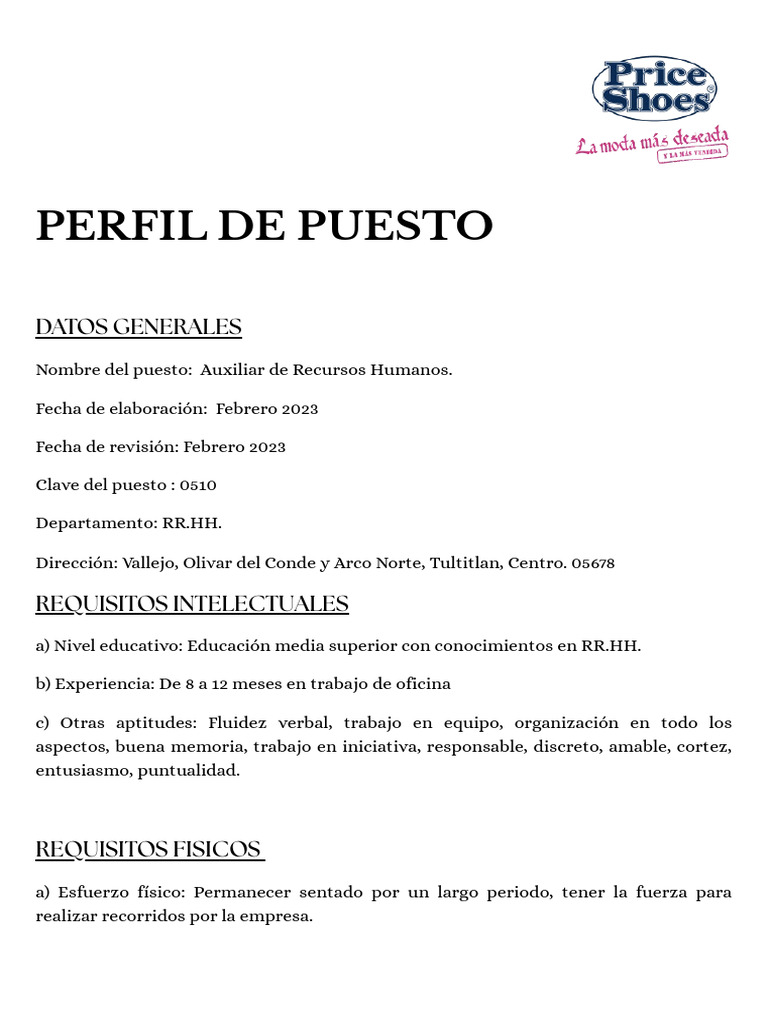 Price Shoes®
La moda más deseada
Y LA MÁS VENDIDA

PERFIL DE PUESTO

DATOS GENERALES

Nombre del puesto: Auxiliar de Recursos Humanos.

Fecha de elaboración: Febrero 2023

Fecha de revisión: Febrero 2023

Clave del puesto : 0510

Departamento: RR.HH.

Dirección: Vallejo, Olivar del Conde y Arco Norte, Tultitlan, Centro. 05678

REQUISITOS INTELECTUALES

a) Nivel educativo: Educación media superior con conocimientos en RR.HH.

b) Experiencia: De 8 a 12 meses en trabajo de oficina

c) Otras aptitudes: Fluidez verbal, trabajo en equipo, organización en todo los aspectos, buena memoria, trabajo en iniciativa, responsable, discreto, amable, cortez, entusiasmo, puntualidad.

REQUISITOS FISICOS

a) Esfuerzo físico: Permanecer sentado por un largo periodo, tener la fuerza para realizar recorridos por la empresa.